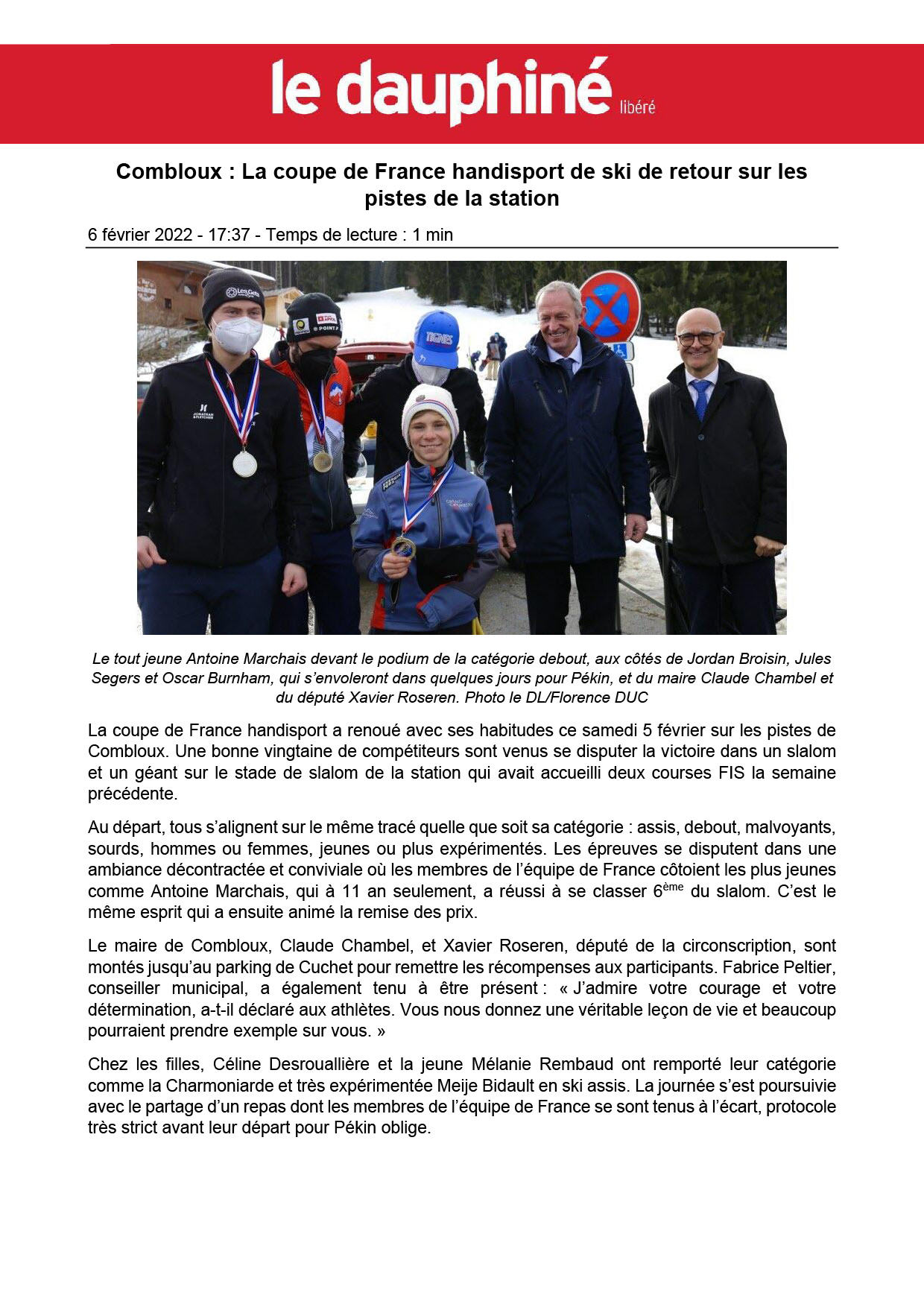 le dauphiné libéré

Combloux : La coupe de France handisport de ski de retour sur les pistes de la station

6 février 2022 - 17:37 - Temps de lecture : 1 min

Le tout jeune Antoine Marchais devant le podium de la catégorie debout, aux côtés de Jordan Broisin, Jules Segers et Oscar Burnham, qui s'envoleront dans quelques jours pour Pékin, et du maire Claude Chambel et du député Xavier Roseren. Photo le DL/Florence DUC

La coupe de France handisport a renoué avec ses habitudes ce samedi 5 février sur les pistes de Combloux. Une bonne vingtaine de compétiteurs sont venus se disputer la victoire dans un slalom et un géant sur le stade de slalom de la station qui avait accueilli deux courses FIS la semaine précédente.

Au départ, tous s'alignent sur le même tracé quelle que soit sa catégorie : assis, debout, malvoyants, sourds, hommes ou femmes, jeunes ou plus expérimentés. Les épreuves se disputent dans une ambiance décontractée et conviviale où les membres de l'équipe de France côtoient les plus jeunes comme Antoine Marchais, qui à 11 an seulement, a réussi à se classer 6$^{ème}$ du slalom. C'est le même esprit qui a ensuite animé la remise des prix.

Le maire de Combloux, Claude Chambel, et Xavier Roseren, député de la circonscription, sont montés jusqu'au parking de Cuchet pour remettre les récompenses aux participants. Fabrice Peltier, conseiller municipal, a également tenu à être présent : « J'admire votre courage et votre détermination, a-t-il déclaré aux athlètes. Vous nous donnez une véritable leçon de vie et beaucoup pourraient prendre exemple sur vous. »

Chez les filles, Céline Desrouallière et la jeune Mélanie Rembaud ont remporté leur catégorie comme la Charmoniarde et très expérimentée Meije Bidault en ski assis. La journée s'est poursuivie avec le partage d'un repas dont les membres de l'équipe de France se sont tenus à l'écart, protocole très strict avant leur départ pour Pékin oblige.